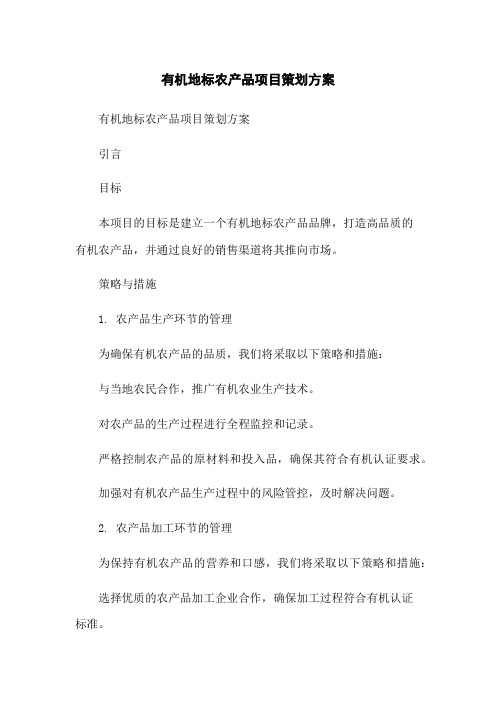 有机地标农产品项目策划方案

有机地标农产品项目策划方案

引言

目标

本项目的目标是建立一个有机地标农产品品牌，打造高品质的有机农产品，并通过良好的销售渠道将其推向市场。

策略与措施

1. 农产品生产环节的管理

为确保有机农产品的品质，我们将采取以下策略和措施：

与当地农民合作，推广有机农业生产技术。

对农产品的生产过程进行全程监控和记录。

严格控制农产品的原材料和投入品，确保其符合有机认证要求。

加强对有机农产品生产过程中的风险管控，及时解决问题。

2. 农产品加工环节的管理

为保持有机农产品的营养和口感，我们将采取以下策略和措施：

选择优质的农产品加工企业合作，确保加工过程符合有机认证标准。